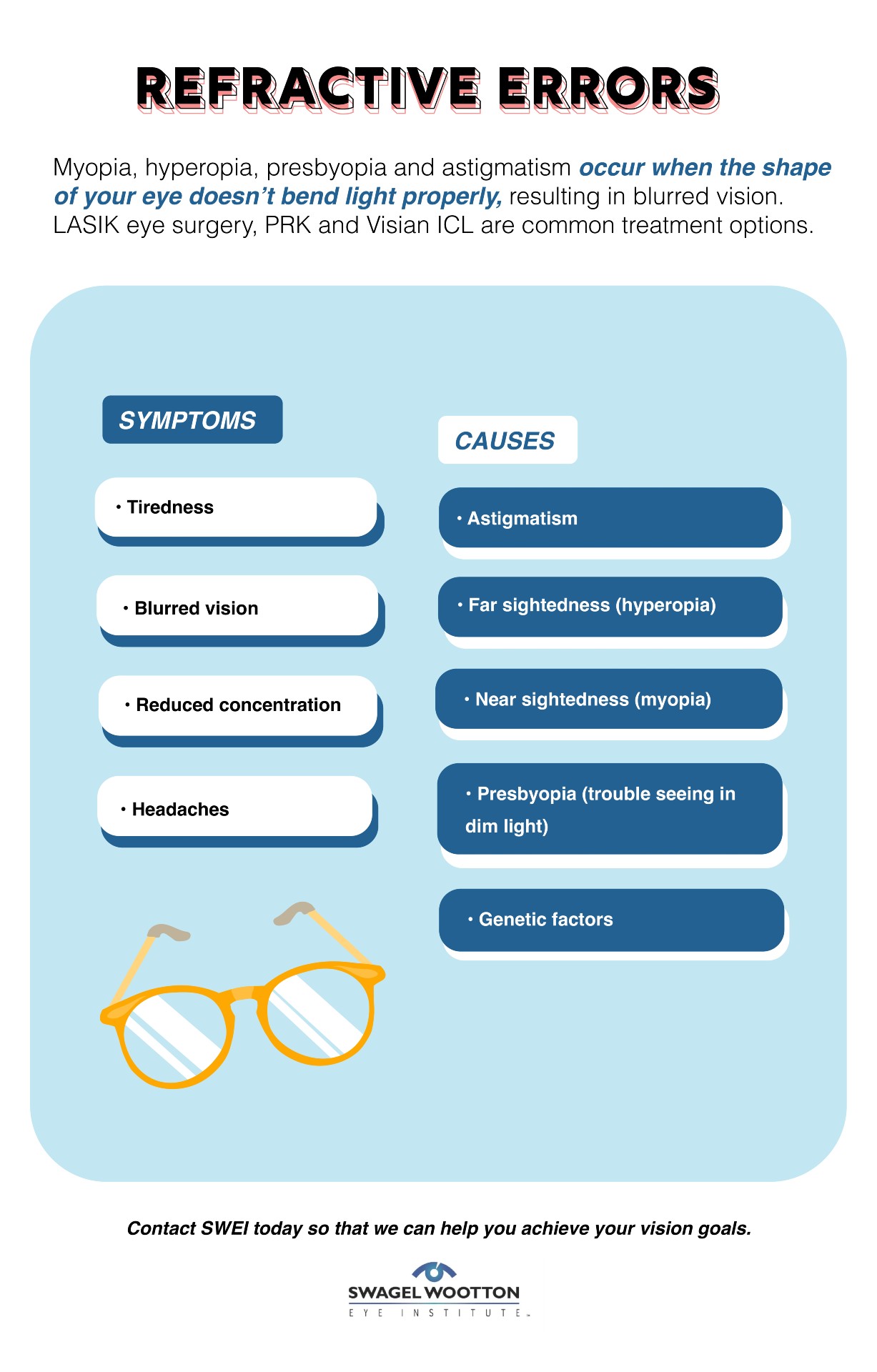 REFRACTIVE ERRORS

Myopia, hyperopia, presbyopia and astigmatism occur when the shape of your eye doesn't bend light properly, resulting in blurred vision. LASIK eye surgery, PRK and Visian ICL are common treatment options.

SYMPTOMS

• Tiredness

• Blurred vision

• Reduced concentration

• Headaches

CAUSES

• Astigmatism

• Far sightedness (hyperopia)

• Near sightedness (myopia)

• Presbyopia (trouble seeing in dim light)

• Genetic factors

Contact SWEI today so that we can help you achieve your vision goals.

SWAGEL WOOTTON
EYE INSTITUTE